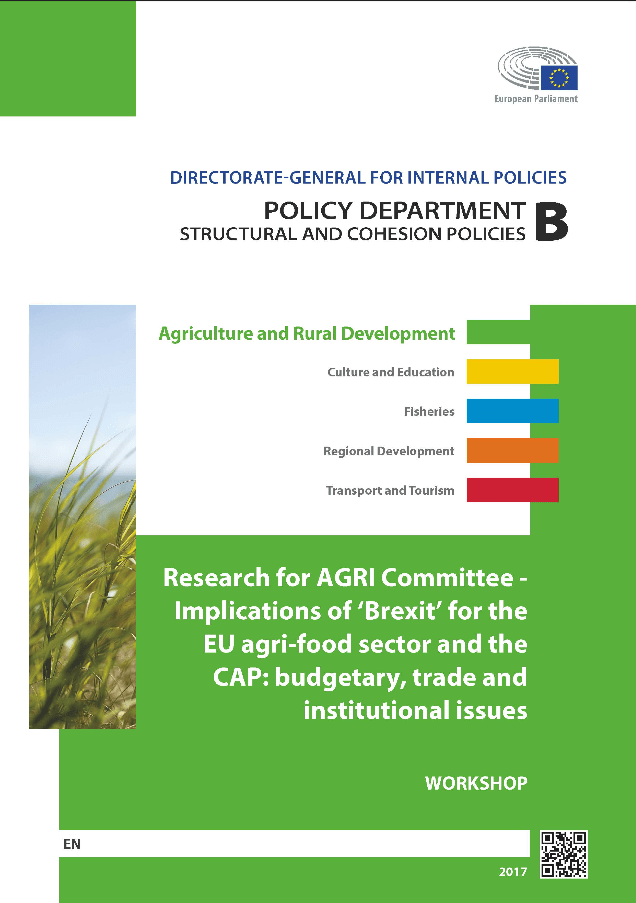 European Parliament

DIRECTORATE-GENERAL FOR INTERNAL POLICIES

POLICY DEPARTMENT
STRUCTURAL AND COHESION POLICIES B

Agriculture and Rural Development

Culture and Education

Fisheries

Regional Development

Transport and Tourism

Research for AGRI Committee - Implications of 'Brexit' for the EU agri-food sector and the CAP: budgetary, trade and institutional issues

WORKSHOP

EN

2017